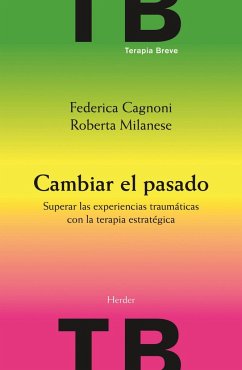 TB

Terapia Breve

Federica Cagnoni
Roberta Milanese

Cambiar el pasado

Superar las experiencias traumáticas con la terapia estratégica

Herder

TB